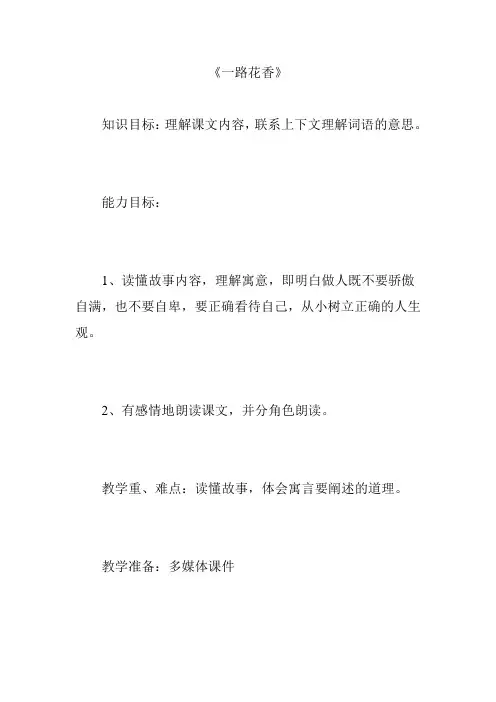 《一路花香》

知识目标：理解课文内容，联系上下文理解词语的意思。

能力目标：

1、读懂故事内容，理解寓意，即明白做人既不要骄傲自满，也不要自卑，要正确看待自己，从小树立正确的人生观。

2、有感情地朗读课文，并分角色朗读。

教学重、难点：读懂故事，体会寓言要阐述的道理。

教学准备：多媒体课件